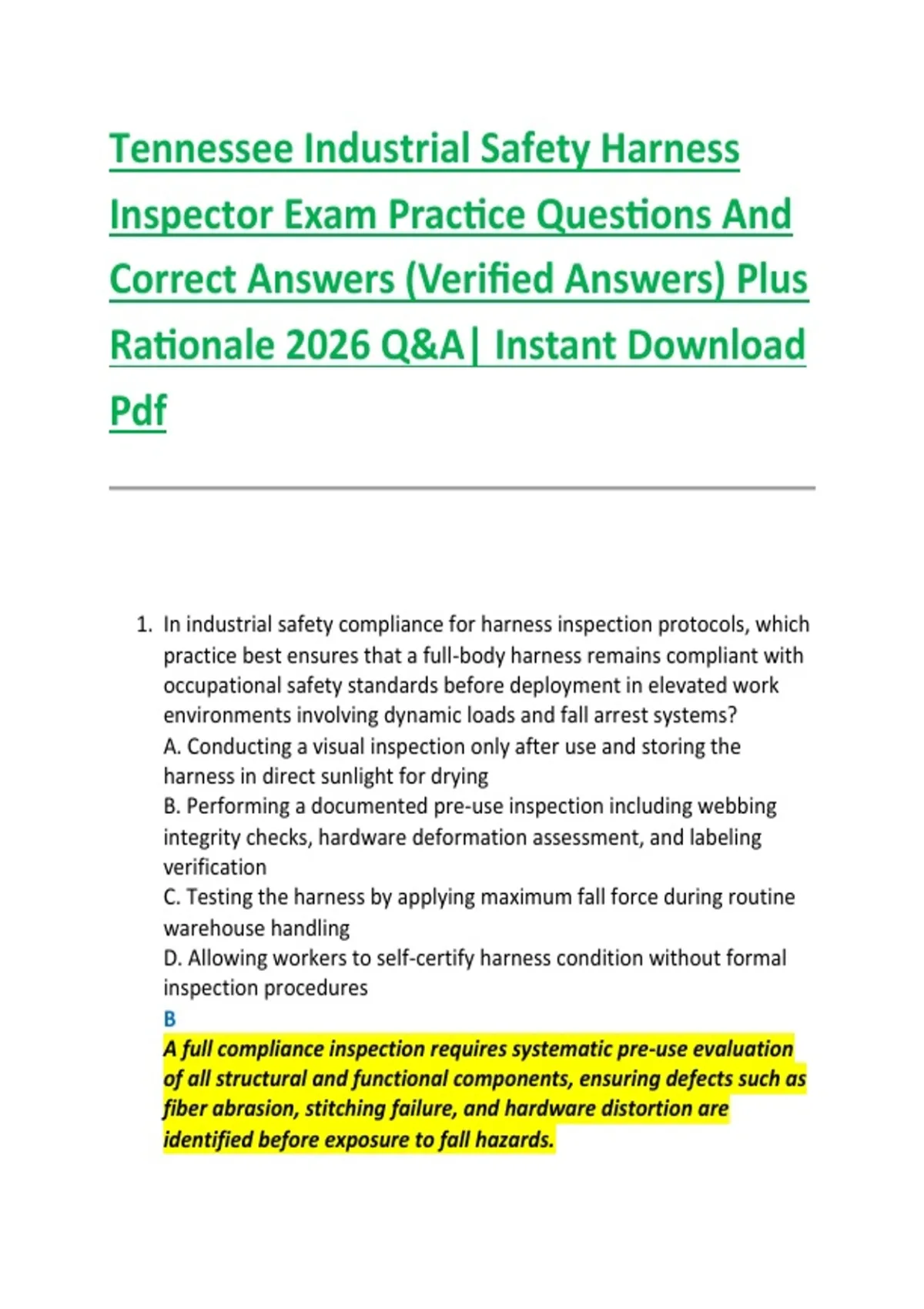 Tennessee Industrial Safety Harness Inspector Exam Practice Questions And Correct Answers (Verified Answers) Plus Rationale 2026 Q&A| Instant Download Pdf

1. In industrial safety compliance for harness inspection protocols, which practice best ensures that a full-body harness remains compliant with occupational safety standards before deployment in elevated work environments involving dynamic loads and fall arrest systems?
A. Conducting a visual inspection only after use and storing the harness in direct sunlight for drying
B. Performing a documented pre-use inspection including webbing integrity checks, hardware deformation assessment, and labeling verification
C. Testing the harness by applying maximum fall force during routine warehouse handling
D. Allowing workers to self-certify harness condition without formal inspection procedures
B
A full compliance inspection requires systematic pre-use evaluation of all structural and functional components, ensuring defects such as fiber abrasion, stitching failure, and hardware distortion are identified before exposure to fall hazards.